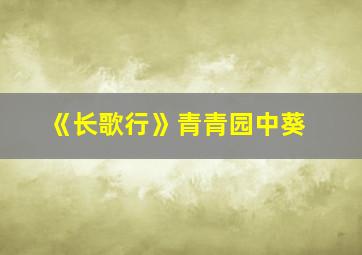 《长歌行》青青园中葵